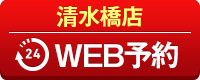 清水橋店

24 WEB予約